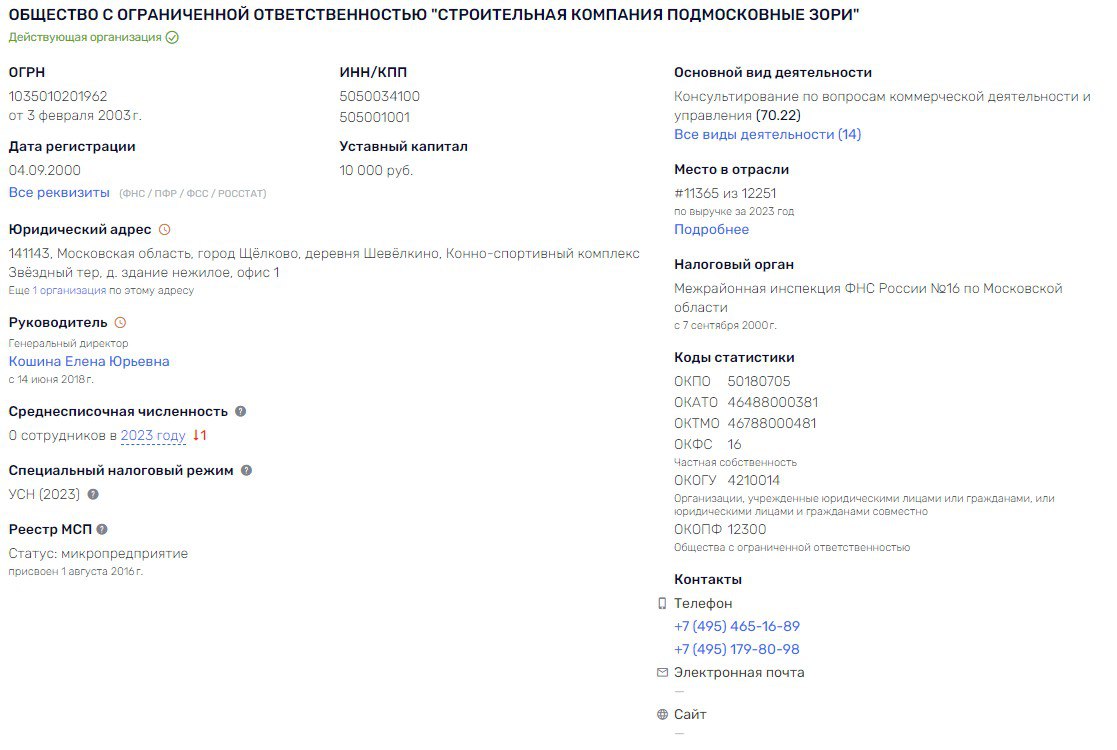 ОБЩЕСТВО С ОГРАНИЧЕННОЙ ОТВЕТСТВЕННОСТЬЮ "СТРОИТЕЛЬНАЯ КОМПАНИЯ ПОДМОСКОВНЫЕ ЗОРИ"
Действующая организация

ОГРН
1035010201962
от 3 февраля 2003 г.

ИНН/КПП
5050034100
505001001

Дата регистрации
04.09.2000

Уставный капитал
10 000 руб.

Все реквизиты (ФНС / ПФР / ФСС / РОССТАТ)

Юридический адрес
141143, Московская область, город Щёлково, деревня Шевёлкино, Конно-спортивный комплекс Звёздный тер, д. здание нежилое, офис 1
Еще 1 организация по этому адресу

Руководитель
Генеральный директор
Кошина Елена Юрьевна
с 14 июня 2018 г.

Среднесписочная численность
0 сотрудников в 2023 году ↓1

Специальный налоговый режим
УСН (2023)

Реестр МСП
Статус: микропредприятие
присвоен 1 августа 2016 г.

Основной вид деятельности
Консультирование по вопросам коммерческой деятельности и управления (70.22)
Все виды деятельности (14)

Место в отрасли
#11365 из 12251
по выручке за 2023 год
Подробнее

Налоговый орган
Межрайонная инспекция ФНС России №16 по Московской области
с 7 сентября 2000 г.

Коды статистики
ОКПО 50180705
ОКАТО 46488000381
ОКТМО 46788000481
ОКФС 16
Частная собственность
ОКОГУ 4210014
Организации, учрежденные юридическими лицами или гражданами, или юридическими лицами и гражданами совместно
ОКОПФ 12300
Общества с ограниченной ответственностью

Контакты
Телефон
+7 (495) 465-16-89
+7 (495) 179-80-98
Электронная почта
—
Сайт
—